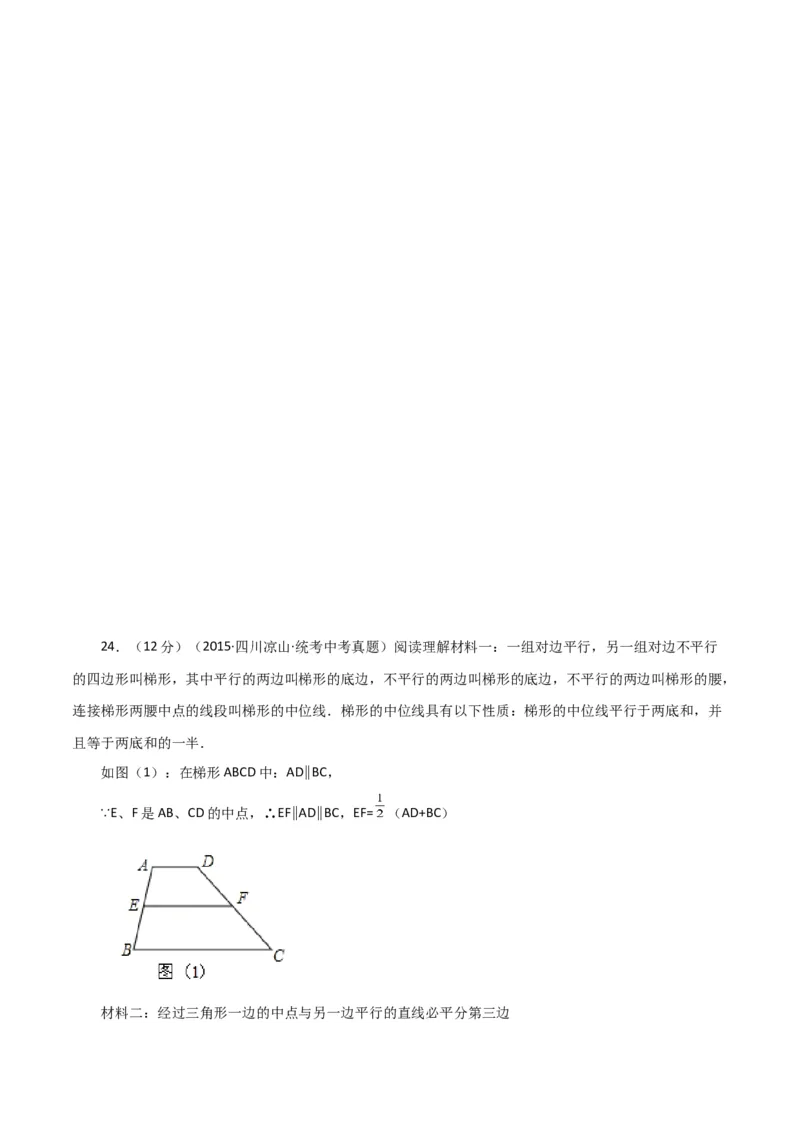 24．（12 分）（2015·四川凉山·统考中考真题）阅读理解材料一：一组对边平行，另一组对边不平行的四边形叫梯形，其中平行的两边叫梯形的底边，不平行的两边叫梯形的底边，不平行的两边叫梯形的腰，连接梯形两腰中点的线段叫梯形的中位线．梯形的中位线具有以下性质：梯形的中位线平行于两底和，并且等于两底和的一半．

如图（1）：在梯形 ABCD 中：AD∥BC，

∵E、F 是 AB、CD 的中点，∴EF∥AD∥BC，EF=$\frac{1}{2}$（AD+BC）

A D E F B C
图（1）

材料二：经过三角形一边的中点与另一边平行的直线必平分第三边